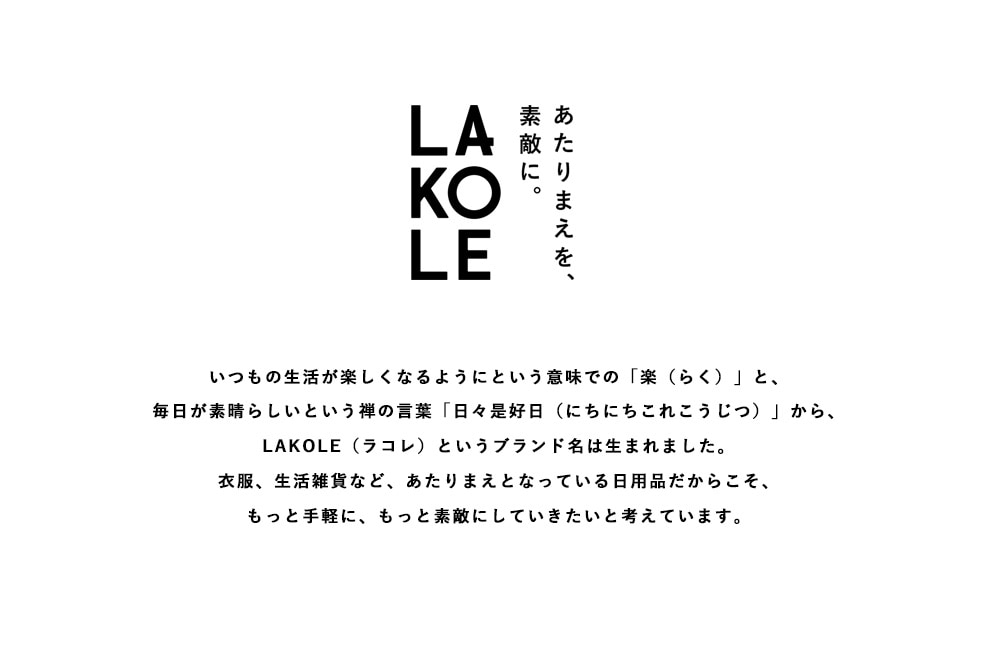 LA
KO
LE

あたりまえを、
素敵に。

いつもの生活が楽しくなるようにという意味での「楽（らく）」と、
毎日が素晴らしいという禅の言葉「日々是好日（にちにちこれこうじつ）」から、
LAKOLE（ラコレ）というブランド名は生まれました。
衣服、生活雑貨など、あたりまえとなっている日用品だからこそ、
もっと手軽に、もっと素敵にしていきたいと考えています。